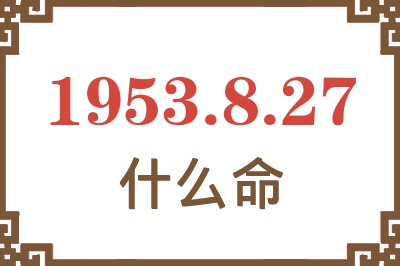 1953.8.27

什么命